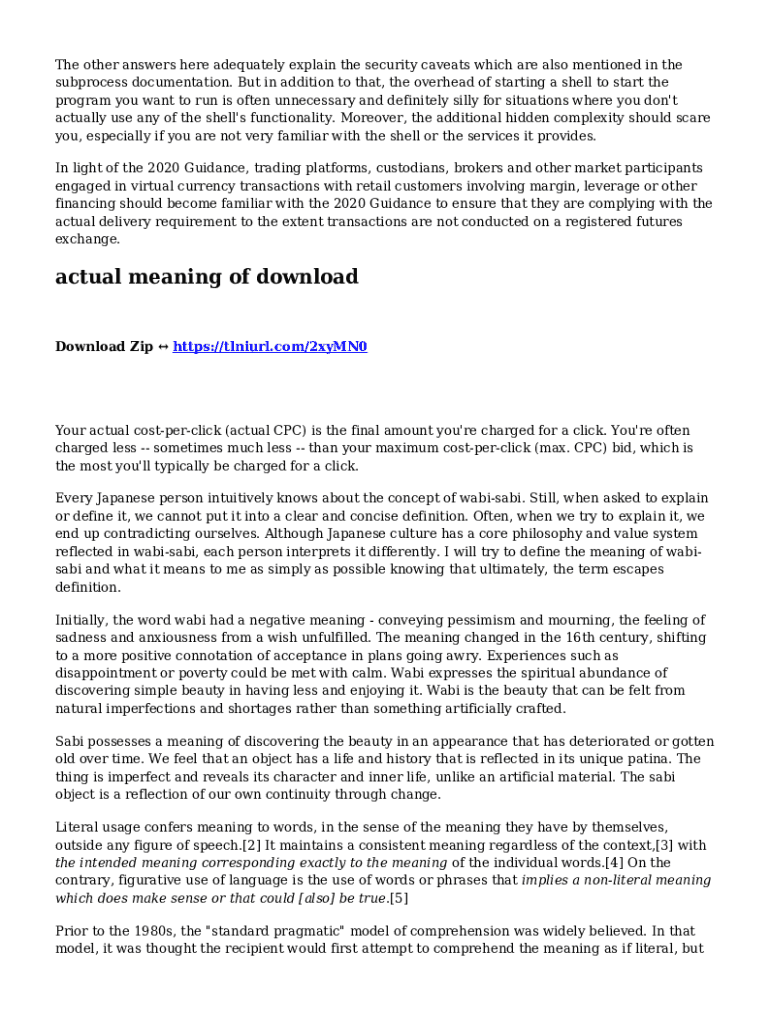 The other answers here adequately explain the security caveats which are also mentioned in the subprocess documentation. But in addition to that, the overhead of starting a shell to start the program you want to run is often unnecessary and definitely silly for situations where you don't actually use any of the shell's functionality. Moreover, the additional hidden complexity should scare you, especially if you are not very familiar with the shell or the services it provides.

In light of the 2020 Guidance, trading platforms, custodians, brokers and other market participants engaged in virtual currency transactions with retail customers involving margin, leverage or other financing should become familiar with the 2020 Guidance to ensure that they are complying with the actual delivery requirement to the extent transactions are not conducted on a registered futures exchange.

actual meaning of download

Download Zip ↔ https://tlniurl.com/2xyMN0

Your actual cost-per-click (actual CPC) is the final amount you're charged for a click. You're often charged less -- sometimes much less -- than your maximum cost-per-click (max. CPC) bid, which is the most you'll typically be charged for a click.

Every Japanese person intuitively knows about the concept of wabi-sabi. Still, when asked to explain or define it, we cannot put it into a clear and concise definition. Often, when we try to explain it, we end up contradicting ourselves. Although Japanese culture has a core philosophy and value system reflected in wabi-sabi, each person interprets it differently. I will try to define the meaning of wabi-sabi and what it means to me as simply as possible knowing that ultimately, the term escapes definition.

Initially, the word wabi had a negative meaning - conveying pessimism and mourning, the feeling of sadness and anxiousness from a wish unfulfilled. The meaning changed in the 16th century, shifting to a more positive connotation of acceptance in plans going awry. Experiences such as disappointment or poverty could be met with calm. Wabi expresses the spiritual abundance of discovering simple beauty in having less and enjoying it. Wabi is the beauty that can be felt from natural imperfections and shortages rather than something artificially crafted.

Sabi possesses a meaning of discovering the beauty in an appearance that has deteriorated or gotten old over time. We feel that an object has a life and history that is reflected in its unique patina. The thing is imperfect and reveals its character and inner life, unlike an artificial material. The sabi object is a reflection of our own continuity through change.

Literal usage confers meaning to words, in the sense of the meaning they have by themselves, outside any figure of speech.[2] It maintains a consistent meaning regardless of the context,[3] with the intended meaning corresponding exactly to the meaning of the individual words.[4] On the contrary, figurative use of language is the use of words or phrases that implies a non-literal meaning which does make sense or that could [also] be true.[5]

Prior to the 1980s, the "standard pragmatic" model of comprehension was widely believed. In that model, it was thought the recipient would first attempt to comprehend the meaning as if literal, but